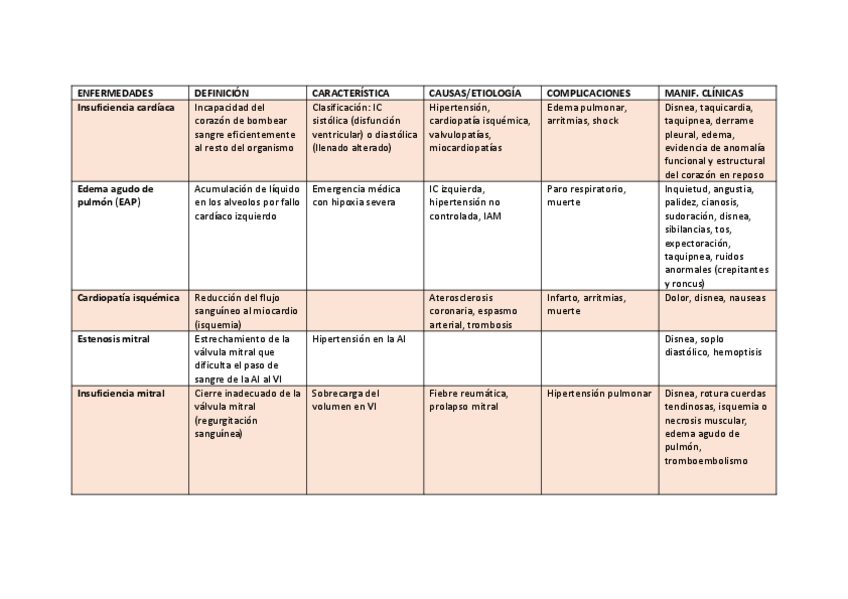 | ENFERMEDADES | DEFINICIÓN | CARACTERÍSTICA | CAUSAS/ETIOLOGÍA | COMPLICACIONES | MANIF. CLÍNICAS |
|---|---|---|---|---|---|
| Insuficiencia cardíaca | Incapacidad del corazón de bombear sangre eficientemente al resto del organismo | Clasificación: IC sistólica (disfunción ventricular) o diastólica (llenado alterado) | Hipertensión, cardiopatía isquémica, valvulopatías, miocardiopatías | Edema pulmonar, arritmias, shock | Disnea, taquicardia, taquipnea, derrame pleural, edema, evidencia de anomalía funcional y estructural del corazón en reposo |
| Edema agudo de pulmón (EAP) | Acumulación de líquido en los alveolos por fallo cardíaco izquierdo | Emergencia médica con hipoxia severa | IC izquierda, hipertensión no controlada, IAM | Paro respiratorio, muerte | Inquietud, angustia, palidez, cianosis, sudoración, disnea, sibilancias, tos, expectoración, taquipnea, ruidos anormales (crepitantes y roncus) |
| Cardiopatía isquémica | Reducción del flujo sanguíneo al miocardio (isquemia) | | Aterosclerosis coronaria, espasmo arterial, trombosis | Infarto, arritmias, muerte | Dolor, disnea, nauseas |
| Estenosis mitral | Estrechamiento de la válvula mitral que dificulta el paso de sangre de la AI al VI | Hipertensión en la AI | | | Disnea, soplo diastólico, hemoptisis |
| Insuficiencia mitral | Cierre inadecuado de la válvula mitral (regurgitación sanguínea) | Sobrecarga del volumen en VI | Fiebre reumática, prolapso mitral | Hipertensión pulmonar | Disnea, rotura cuerdas tendinosas, isquemia o necrosis muscular, edema agudo de pulmón, tromboembolismo |